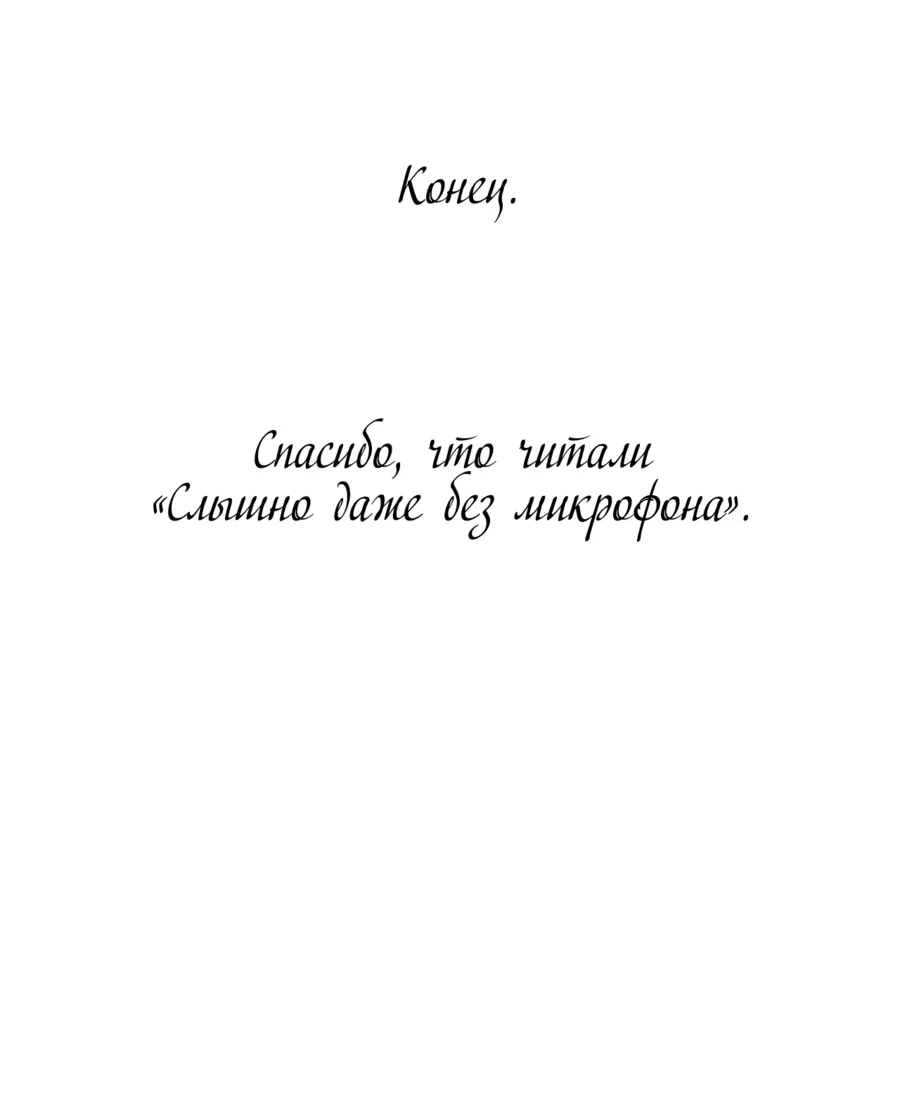 Конец.

Спасибо, что читали «Слышно даже без микрофона».